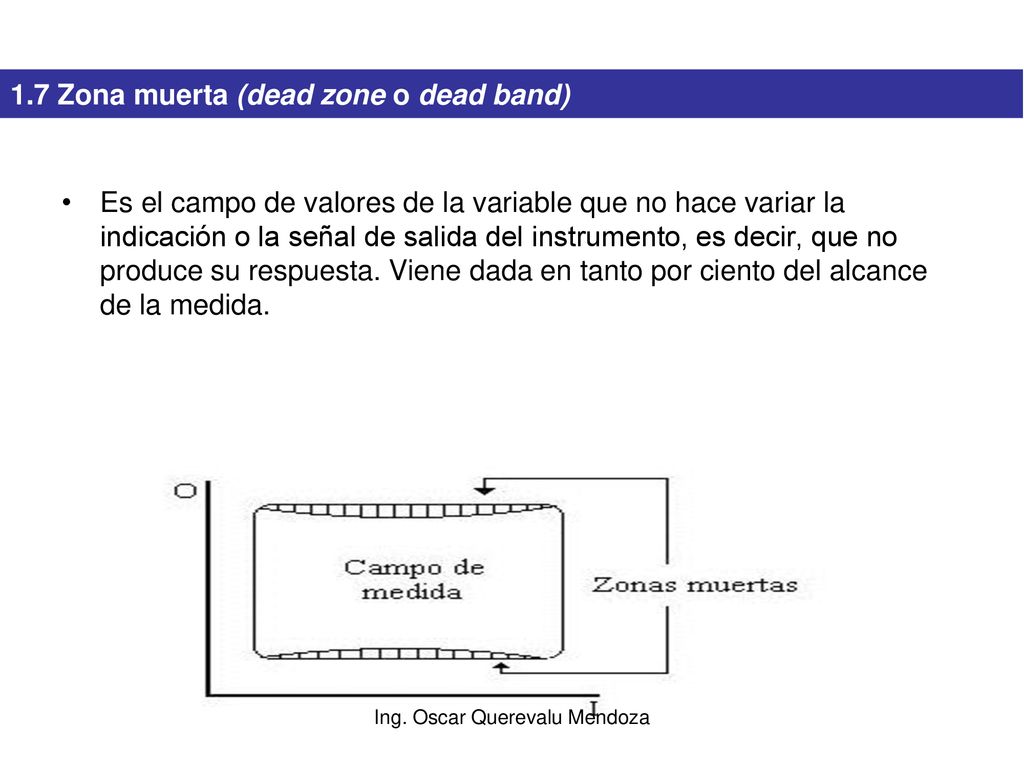 1.7 Zona muerta (dead zone o dead band)

• Es el campo de valores de la variable que no hace variar la indicación o la señal de salida del instrumento, es decir, que no produce su respuesta. Viene dada en tanto por ciento del alcance de la medida.

O

Campo de medida

Zonas muertas

I

Ing. Oscar Querevalu Mendoza